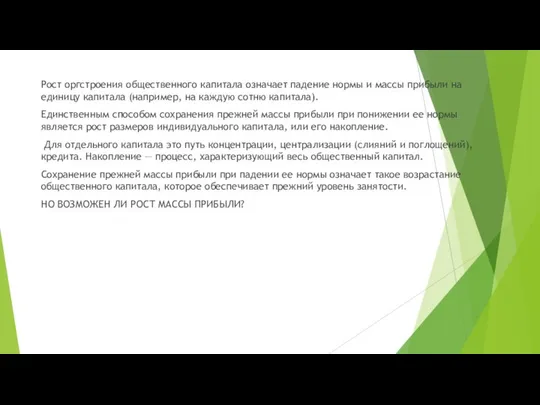 Рост оргстроения общественного капитала означает падение нормы и массы прибыли на единицу капитала (например, на каждую сотню капитала).

Единственным способом сохранения прежней массы прибыли при понижении ее нормы является рост размеров индивидуального капитала, или его накопление.

Для отдельного капитала это путь концентрации, централизации (слияний и поглощений), кредита. Накопление — процесс, характеризующий весь общественный капитал.

Сохранение прежней массы прибыли при падении ее нормы означает такое возрастание общественного капитала, которое обеспечивает прежний уровень занятости.

НО ВОЗМОЖЕН ЛИ РОСТ МАССЫ ПРИБЫЛИ?